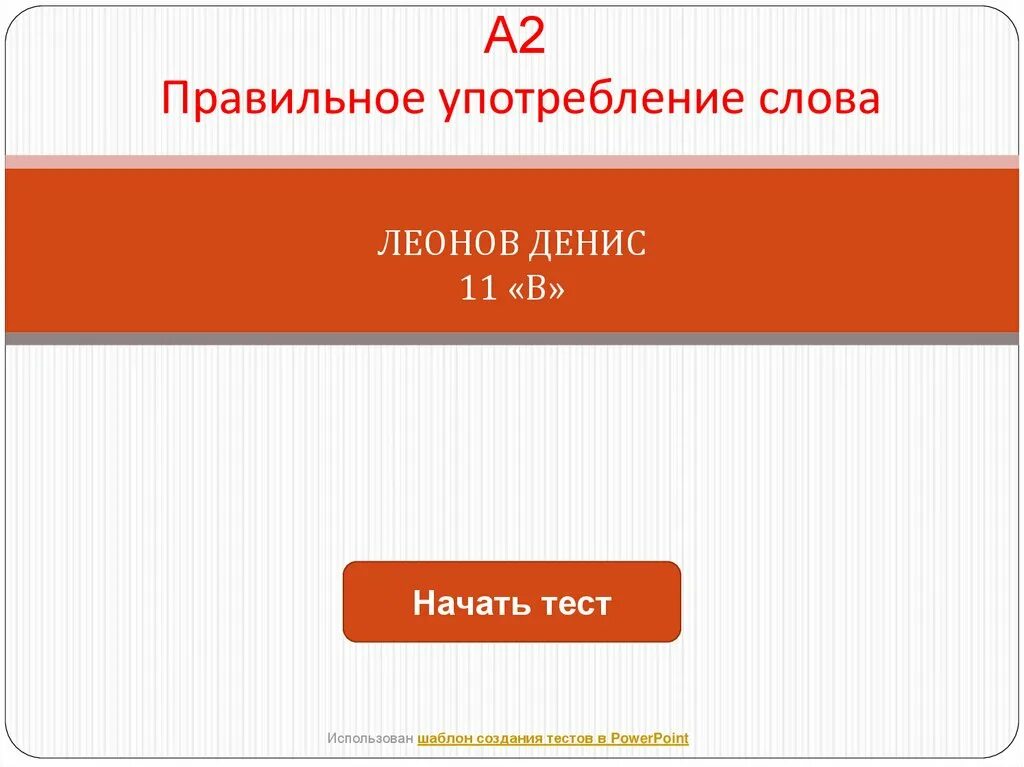 А2
Правильное употребление слова

ЛЕОНОВ ДЕНИС
11 «В»

Начать тест

Использован шаблон создания тестов в PowerPoint